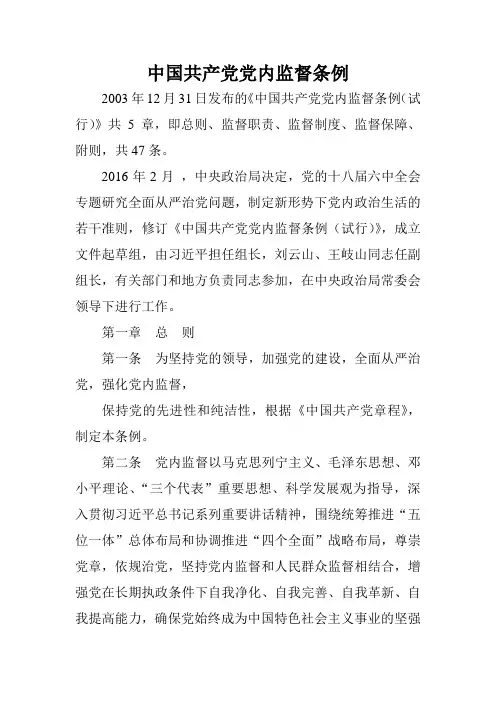 中国共产党党内监督条例

2003 年 12 月 31 日发布的《中国共产党党内监督条例(试行)》共 5 章，即总则、监督职责、监督制度、监督保障、附则，共 47 条。

2016 年 2 月 ，中央政治局决定，党的十八届六中全会专题研究全面从严治党问题，制定新形势下党内政治生活的若干准则，修订《中国共产党党内监督条例（试行）》，成立文件起草组，由习近平担任组长，刘云山、王岐山同志任副组长，有关部门和地方负责同志参加，在中央政治局常委会领导下进行工作。

第一章　总　则

第一条　为坚持党的领导，加强党的建设，全面从严治党，强化党内监督，

保持党的先进性和纯洁性，根据《中国共产党章程》，制定本条例。

第二条　党内监督以马克思列宁主义、毛泽东思想、邓小平理论、“三个代表”重要思想、科学发展观为指导，深入贯彻习近平总书记系列重要讲话精神，围绕统筹推进“五位一体”总体布局和协调推进“四个全面”战略布局，尊崇党章，依规治党，坚持党内监督和人民群众监督相结合，增强党在长期执政条件下自我净化、自我完善、自我革新、自我提高能力，确保党始终成为中国特色社会主义事业的坚强